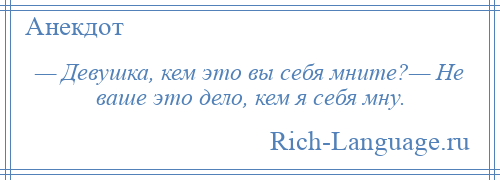 Анекдот

— Девушка, кем это вы себя мните?— Не ваше это дело, кем я себя мну.

Rich-Language.ru